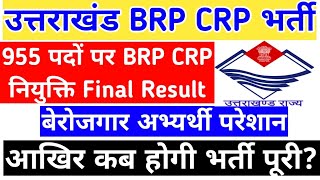 उत्तराखंड BRP CRP भर्ती

955 पदों पर BRP CRP नियुक्ति Final Result

उत्तराखण्ड राज्य

बेरोजगार अभ्यर्थी परेशान

आखिर कब होगी भर्ती पूरी?